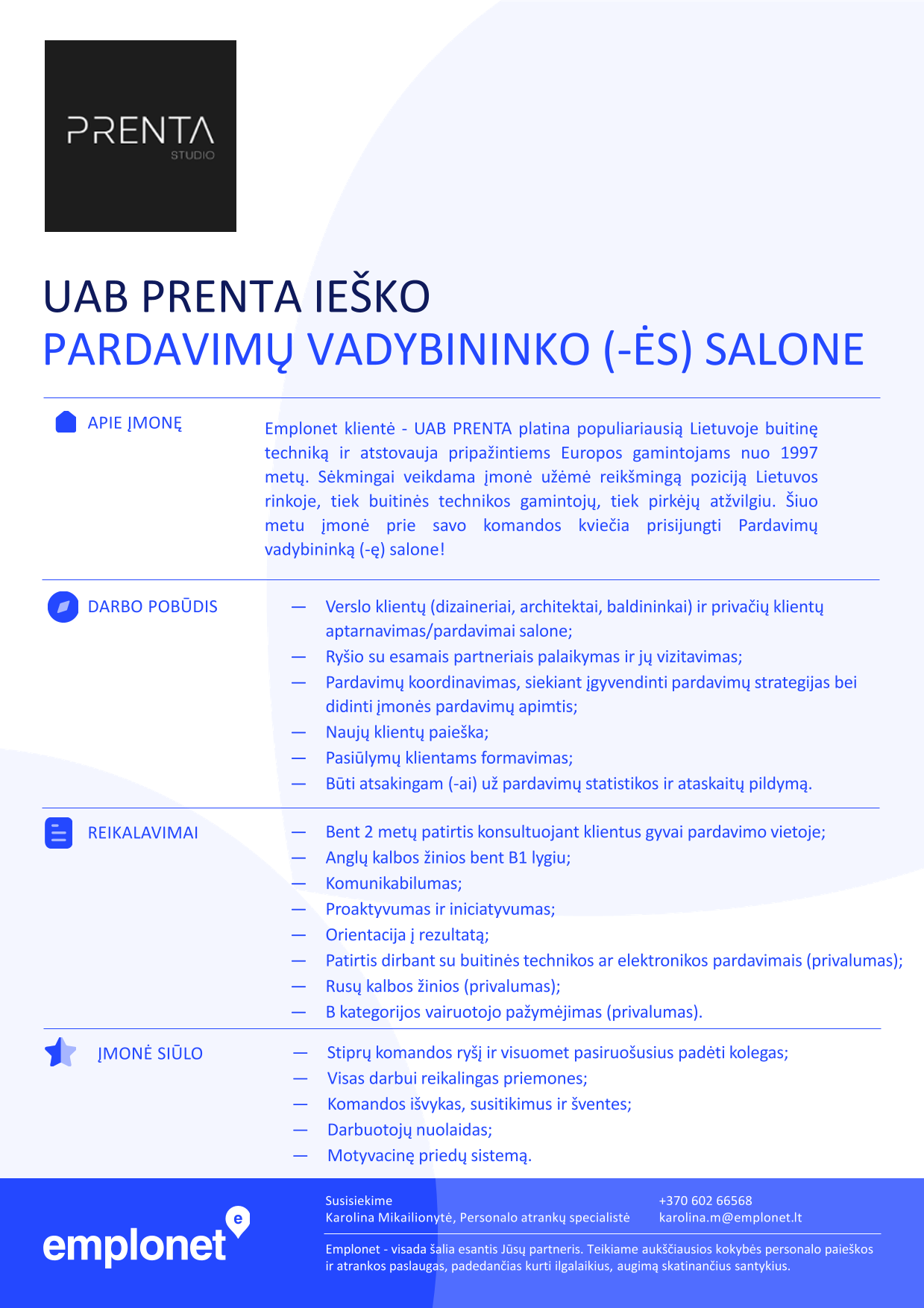 PRENTA
STUDIO

UAB PRENTA IEŠKO
PARDAVIMŲ VADYBININKO (-ĖS) SALONE

APIE ĮMONĘ

Emplonet klientė - UAB PRENTA platina populiariausią Lietuvoje buitinę techniką ir atstovauja pripažintiems Europos gamintojams nuo 1997 metų. Sėkmingai veikdama įmonė užėmė reikšmingą poziciją Lietuvos rinkoje, tiek buitinės technikos gamintojų, tiek pirkėjų atžvilgiu. Šiuo metu įmonė prie savo komandos kviečia prisijungti Pardavimų vadybininką (-ę) salone!

DARBO POBŪDIS

— Verslo klientų (dizaineriai, architektai, baldininkai) ir privačių klientų aptarnavimas/pardavimai salone;
— Ryšio su esamais partneriais palaikymas ir jų vizitavimas;
— Pardavimų koordinavimas, siekiant įgyvendinti pardavimų strategijas bei didinti įmonės pardavimų apimtis;
— Naujų klientų paieška;
— Pasiūlymų klientams formavimas;
— Būti atsakingam (-ai) už pardavimų statistikos ir ataskaitų pildymą.

REIKALAVIMAI

— Bent 2 metų patirtis konsultuojant klientus gyvai pardavimo vietoje;
— Anglų kalbos žinios bent B1 lygiu;
— Komunikabilumas;
— Proaktyvumas ir iniciatyvumas;
— Orientacija į rezultatą;
— Patirtis dirbant su buitinės technikos ar elektronikos pardavimais (privalumas);
— Rusų kalbos žinios (privalumas);
— B kategorijos vairuotojo pažymėjimas (privalumas).

ĮMONĖ SIŪLO

— Stiprų komandos ryšį ir visuomet pasiruošusius padėti kolegas;
— Visas darbui reikalingas priemones;
— Komandos išvykas, susitikimus ir šventes;
— Darbuotojų nuolaidas;
— Motyvacinę priedų sistemą.

emplonet

Susisiekime
Karolina Mikailionytė, Personalo atrankų specialistė

+370 602 66568
karolina.m@emplonet.lt

Emplonet - visada šalia esantis Jūsų partneris. Teikiame aukščiausios kokybės personalo paieškos ir atrankos paslaugas, padedančias kurti ilgalaikius, augimą skatinančius santykius.